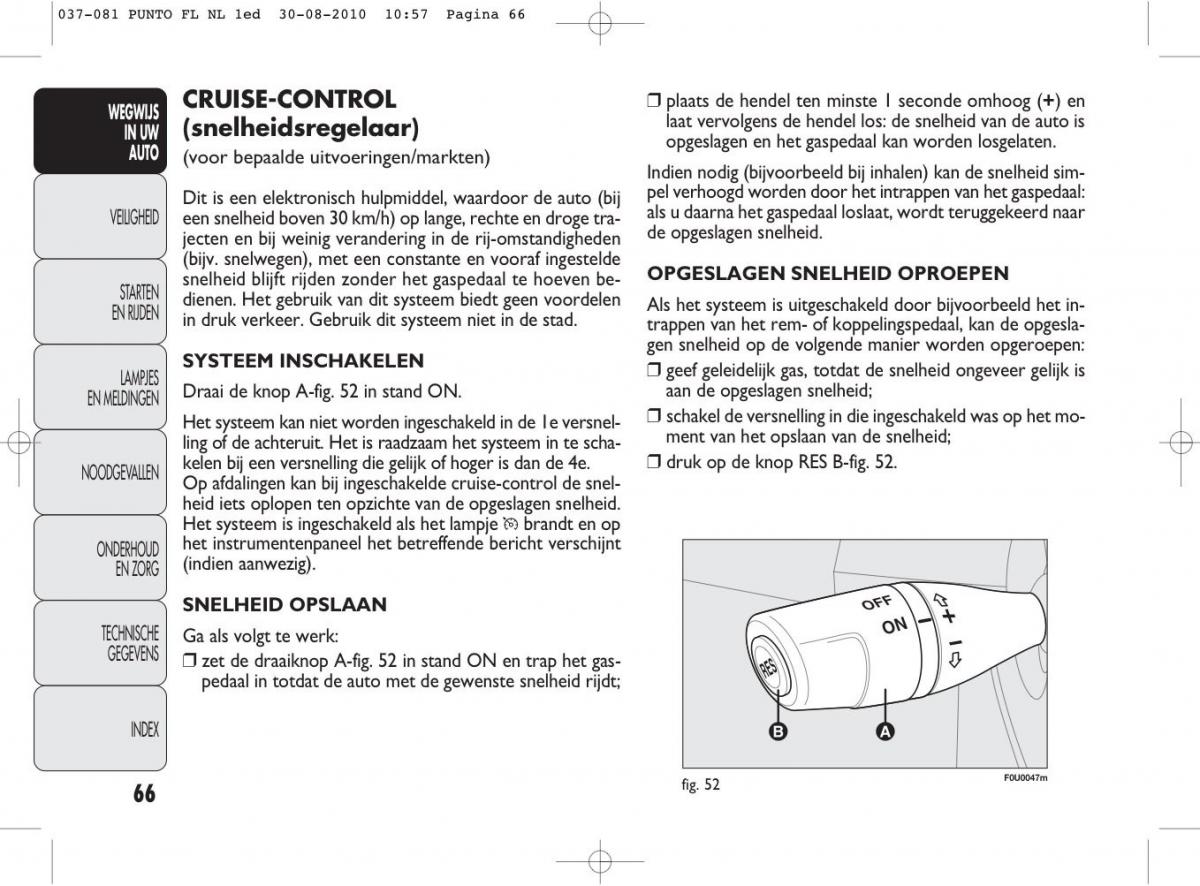 037-081 PUNTO FL NL 1ed 30-08-2010 10:57 Pagina 66

WEGWIJS IN UW AUTO

VEILIGHEID

STARTEN EN RIJDEN

LAMPJES EN MELDINGEN

NOODGEVALLEN

ONDERHOUD EN ZORG

TECHNISCHE GEGEVENS

INDEX

66

CRUISE-CONTROL (snelheidsregelaar)

(voor bepaalde uitvoeringen/markten)

Dit is een elektronisch hulpmiddel, waardoor de auto (bij een snelheid boven 30 km/h) op lange, rechte en droge trajecten en bij weinig verandering in de rij-omstandigheden (bijv. snelwegen), met een constante en vooraf ingestelde snelheid blijft rijden zonder het gaspedaal te hoeven bedienen. Het gebruik van dit systeem biedt geen voordelen in druk verkeer. Gebruik dit systeem niet in de stad.

SYSTEEM INSCHAKELEN

Draai de knop A-fig. 52 in stand ON.

Het systeem kan niet worden ingeschakeld in de 1e versnelling of de achteruit. Het is raadzaam het systeem in te schakelen bij een versnelling die gelijk of hoger is dan de 4e.
Op afdalingen kan bij ingeschakelde cruise-control de snelheid iets oplopen ten opzichte van de opgeslagen snelheid.
Het systeem is ingeschakeld als het lampje brandt en op het instrumentenpaneel het betreffende bericht verschijnt (indien aanwezig).

SNELHEID OPSLAAN

Ga als volgt te werk:
❒ zet de draaiknop A-fig. 52 in stand ON en trap het gaspedaal in totdat de auto met de gewenste snelheid rijdt;

❒ plaats de hendel ten minste 1 seconde omhoog (+) en laat vervolgens de hendel los: de snelheid van de auto is opgeslagen en het gaspedaal kan worden losgelaten.

Indien nodig (bijvoorbeeld bij inhalen) kan de snelheid simpel verhoogd worden door het intrappen van het gaspedaal: als u daarna het gaspedaal loslaat, wordt teruggekeerd naar de opgeslagen snelheid.

OPGESLAGEN SNELHEID OPROEPEN

Als het systeem is uitgeschakeld door bijvoorbeeld het intrappen van het rem- of koppelingspedaal, kan de opgeslagen snelheid op de volgende manier worden opgeroepen:
❒ geef geleidelijk gas, totdat de snelheid ongeveer gelijk is aan de opgeslagen snelheid;
❒ schakel de versnelling in die ingeschakeld was op het moment van het opslaan van de snelheid;
❒ druk op de knop RES B-fig. 52.

OFF
ON
+
–
RES
B
A

fig. 52

F0U0047m